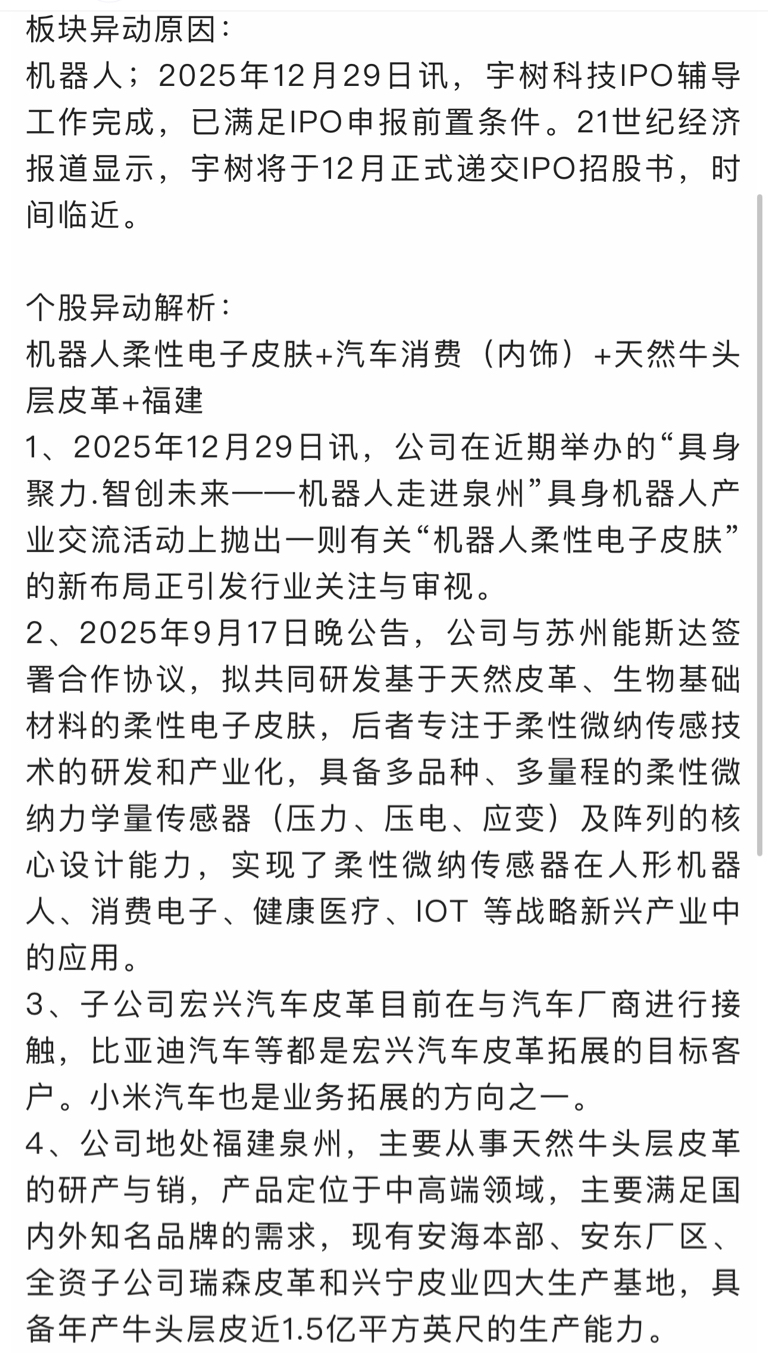 板块异动原因：
机器人；2025年12月29日讯，宇树科技IPO辅导工作完成，已满足IPO申报前置条件。21世纪经济报道显示，宇树将于12月正式递交IPO招股书，时间临近。

个股异动解析：
机器人柔性电子皮肤+汽车消费（内饰）+天然牛头层皮革+福建
1、2025年12月29日讯，公司在近期举办的“具身聚力.智创未来——机器人走进泉州”具身机器人产业交流活动上抛出一则有关“机器人柔性电子皮肤”的新布局正引发行业关注与审视。
2、2025年9月17日晚公告，公司与苏州能斯达签署合作协议，拟共同研发基于天然皮革、生物基础材料的柔性电子皮肤，后者专注于柔性微纳传感技术的研发和产业化，具备多品种、多量程的柔性微纳力学量传感器（压力、压电、应变）及阵列的核心设计能力，实现了柔性微纳传感器在人形机器人、消费电子、健康医疗、IOT 等战略新兴产业中的应用。
3、子公司宏兴汽车皮革目前在与汽车厂商进行接触，比亚迪汽车等都是宏兴汽车皮革拓展的目标客户。小米汽车也是业务拓展的方向之一。
4、公司地处福建泉州，主要从事天然牛头层皮革的研产与销，产品定位于中高端领域，主要满足国内外知名品牌的需求，现有安海本部、安东厂区、全资子公司瑞森皮革和兴宁皮业四大生产基地，具备年产牛头层皮近1.5亿平方英尺的生产能力。